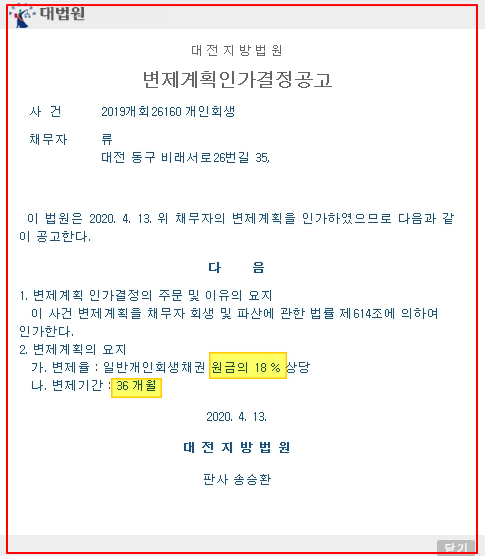 대법원

대전지방법원

변제계획인가결정공고

사 건　　2019개회26160 개인회생

채무자　　류
　　　　　대전 동구 비래서로26번길 35,

이 법원은 2020. 4. 13. 위 채무자의 변제계획을 인가하였으므로 다음과 같이 공고한다.

다　　음

1. 변제계획 인가결정의 주문 및 이유의 요지
이 사건 변제계획을 채무자 회생 및 파산에 관한 법률 제614조에 의하여 인가한다.
2. 변제계획의 요지
가. 변제율 : 일반개인회생채권 원금의 18 % 상당
나. 변제기간 : 36 개월

2020. 4. 13.

대전지방법원

판사 송승환

닫기